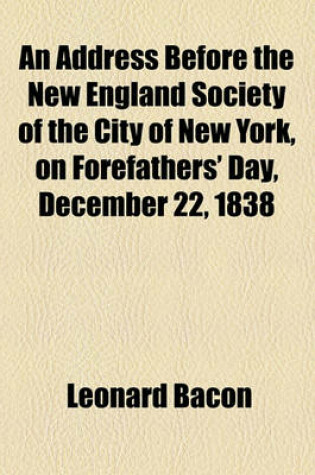 An Address Before the New England Society of the City of New York, on Forefathers' Day, December 22, 1838

Leonard Bacon